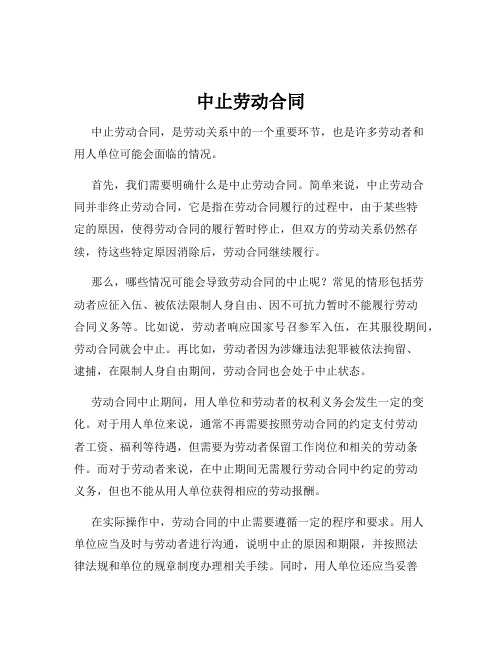 中止劳动合同

中止劳动合同，是劳动关系中的一个重要环节，也是许多劳动者和用人单位可能会面临的情况。

首先，我们需要明确什么是中止劳动合同。简单来说，中止劳动合同并非终止劳动合同，它是指在劳动合同履行的过程中，由于某些特定的原因，使得劳动合同的履行暂时停止，但双方的劳动关系仍然存续，待这些特定原因消除后，劳动合同继续履行。

那么，哪些情况可能会导致劳动合同的中止呢？常见的情形包括劳动者应征入伍、被依法限制人身自由、因不可抗力暂时不能履行劳动合同义务等。比如说，劳动者响应国家号召参军入伍，在其服役期间，劳动合同就会中止。再比如，劳动者因为涉嫌违法犯罪被依法拘留、逮捕，在限制人身自由期间，劳动合同也会处于中止状态。

劳动合同中止期间，用人单位和劳动者的权利义务会发生一定的变化。对于用人单位来说，通常不再需要按照劳动合同的约定支付劳动者工资、福利等待遇，但需要为劳动者保留工作岗位和相关的劳动条件。而对于劳动者来说，在中止期间无需履行劳动合同中约定的劳动义务，但也不能从用人单位获得相应的劳动报酬。

在实际操作中，劳动合同的中止需要遵循一定的程序和要求。用人单位应当及时与劳动者进行沟通，说明中止的原因和期限，并按照法律法规和单位的规章制度办理相关手续。同时，用人单位还应当妥善